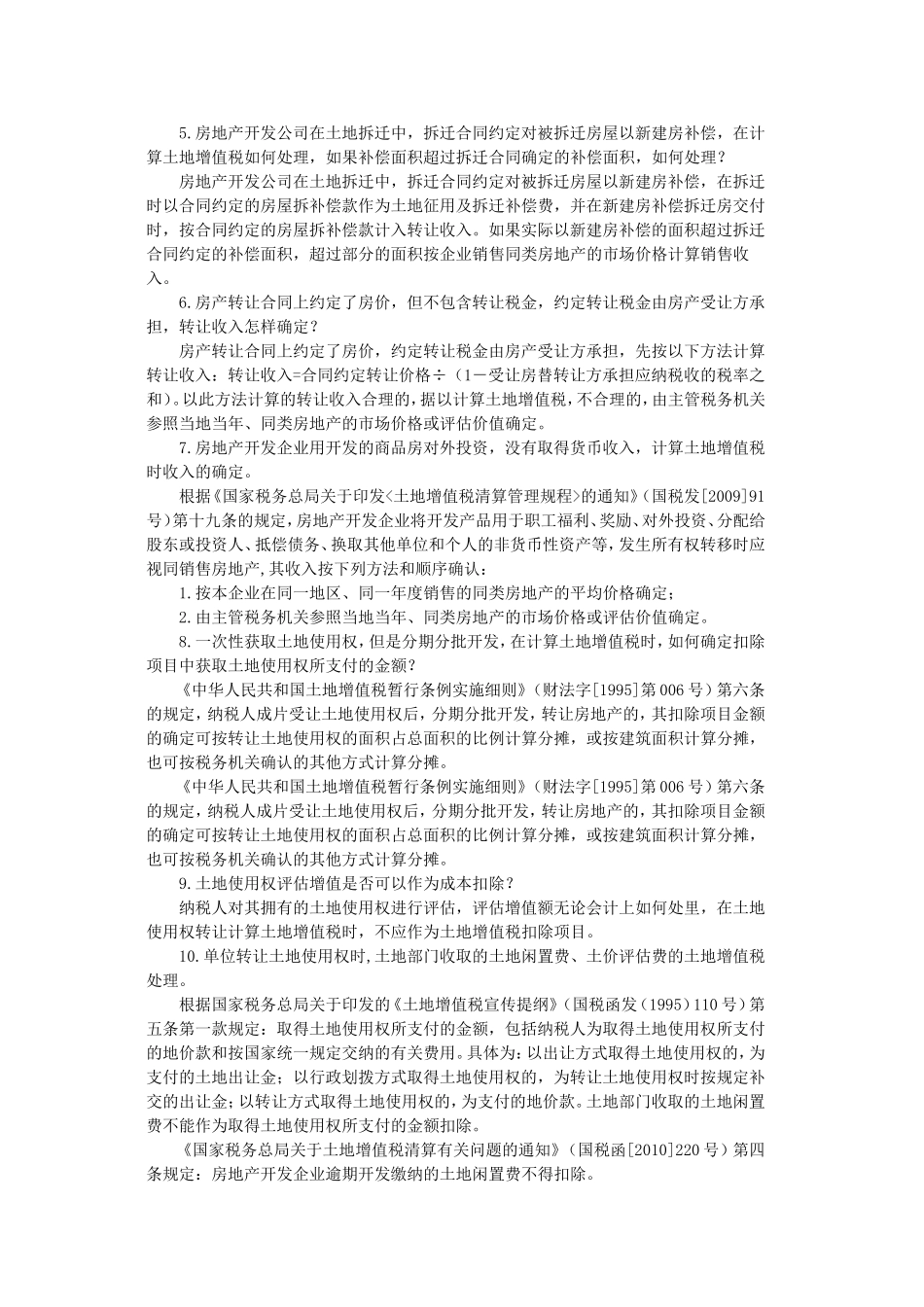 5.房地产开发公司在土地拆迁中，拆迁合同约定对被拆迁房屋以新建房补偿，在计算土地增值税如何处理，如果补偿面积超过拆迁合同确定的补偿面积，如何处理？

房地产开发公司在土地拆迁中，拆迁合同约定对被拆迁房屋以新建房补偿，在拆迁时以合同约定的房屋拆补偿款作为土地征用及拆迁补偿费，并在新建房补偿拆迁房交付时，按合同约定的房屋拆补偿款计入转让收入。如果实际以新建房补偿的面积超过拆迁合同约定的补偿面积，超过部分的面积按企业销售同类房地产的市场价格计算销售收入。

6.房产转让合同上约定了房价，但不包含转让税金，约定转让税金由房产受让方承担，转让收入怎样确定？

房产转让合同上约定了房价，约定转让税金由房产受让方承担，先按以下方法计算转让收入：转让收入=合同约定转让价格÷（1－受让房替转让方承担应纳税收的税率之和）。以此方法计算的转让收入合理的，据以计算土地增值税，不合理的，由主管税务机关参照当地当年、同类房地产的市场价格或评估价值确定。

7.房地产开发企业用开发的商品房对外投资，没有取得货币收入，计算土地增值税时收入的确定。

根据《国家税务总局关于印发<土地增值税清算管理规程>的通知》（国税发[2009]91号）第十九条的规定，房地产开发企业将开发产品用于职工福利、奖励、对外投资、分配给股东或投资人、抵偿债务、换取其他单位和个人的非货币性资产等，发生所有权转移时应视同销售房地产，其收入按下列方法和顺序确认：

1.按本企业在同一地区、同一年度销售的同类房地产的平均价格确定；

2.由主管税务机关参照当地当年、同类房地产的市场价格或评估价值确定。

8.一次性获取土地使用权，但是分期分批开发，在计算土地增值税时，如何确定扣除项目中获取土地使用权所支付的金额？

《中华人民共和国土地增值税暂行条例实施细则》（财法字[1995]第006号）第六条的规定，纳税人成片受让土地使用权后，分期分批开发，转让房地产的，其扣除项目金额的确定可按转让土地使用权的面积占总面积的比例计算分摊，或按建筑面积计算分摊，也可按税务机关确认的其他方式计算分摊。

《中华人民共和国土地增值税暂行条例实施细则》（财法字[1995]第006号）第六条的规定，纳税人成片受让土地使用权后，分期分批开发，转让房地产的，其扣除项目金额的确定可按转让土地使用权的面积占总面积的比例计算分摊，或按建筑面积计算分摊，也可按税务机关确认的其他方式计算分摊。

9.土地使用权评估增值是否可以作为成本扣除？

纳税人对其拥有的土地使用权进行评估，评估增值额无论会计上如何处里，在土地使用权转让计算土地增值税时，不应作为土地增值税扣除项目。

10.单位转让土地使用权时，土地部门收取的土地闲置费、土价评估费的土地增值税处理。

根据国家税务总局关于印发的《土地增值税宣传提纲》（国税函发（1995）110号）第五条第一款规定：取得土地使用权所支付的金额，包括纳税人为取得土地使用权所支付的地价款和按国家统一规定交纳的有关费用。具体为：以出让方式取得土地使用权的，为支付的土地出让金；以行政划拨方式取得土地使用权的，为转让土地使用权时按规定补交的出让金；以转让方式取得土地使用权的，为支付的地价款。土地部门收取的土地闲置费不能作为取得土地使用权所支付的金额扣除。

《国家税务总局关于土地增值税清算有关问题的通知》（国税函[2010]220号）第四条规定：房地产开发企业逾期开发缴纳的土地闲置费不得扣除。